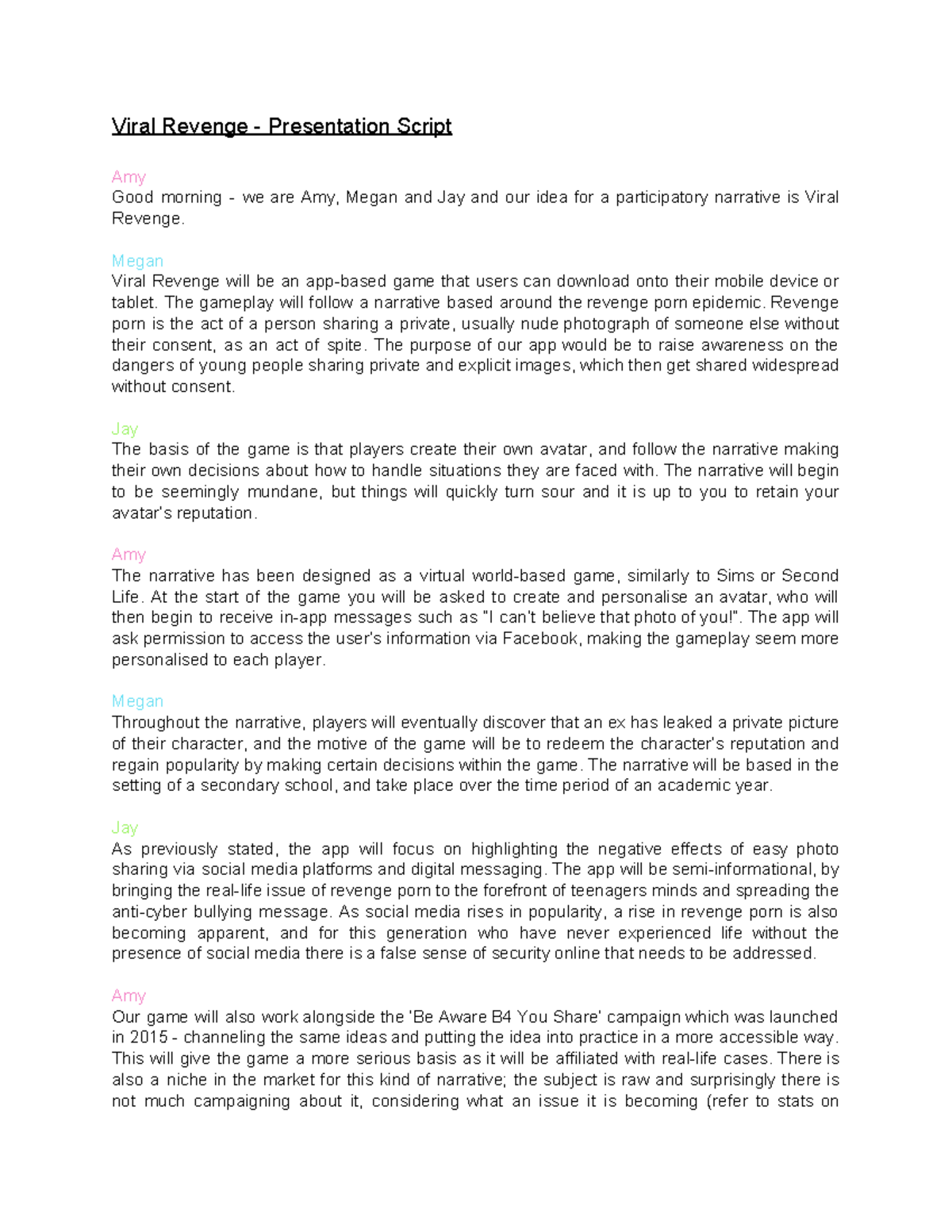 Viral Revenge - Presentation Script

Amy
Good morning - we are Amy, Megan and Jay and our idea for a participatory narrative is Viral Revenge.

Megan
Viral Revenge will be an app-based game that users can download onto their mobile device or tablet. The gameplay will follow a narrative based around the revenge porn epidemic. Revenge porn is the act of a person sharing a private, usually nude photograph of someone else without their consent, as an act of spite. The purpose of our app would be to raise awareness on the dangers of young people sharing private and explicit images, which then get shared widespread without consent.

Jay
The basis of the game is that players create their own avatar, and follow the narrative making their own decisions about how to handle situations they are faced with. The narrative will begin to be seemingly mundane, but things will quickly turn sour and it is up to you to retain your avatar's reputation.

Amy
The narrative has been designed as a virtual world-based game, similarly to Sims or Second Life. At the start of the game you will be asked to create and personalise an avatar, who will then begin to receive in-app messages such as "I can't believe that photo of you!". The app will ask permission to access the user's information via Facebook, making the gameplay seem more personalised to each player.

Megan
Throughout the narrative, players will eventually discover that an ex has leaked a private picture of their character, and the motive of the game will be to redeem the character's reputation and regain popularity by making certain decisions within the game. The narrative will be based in the setting of a secondary school, and take place over the time period of an academic year.

Jay
As previously stated, the app will focus on highlighting the negative effects of easy photo sharing via social media platforms and digital messaging. The app will be semi-informational, by bringing the real-life issue of revenge porn to the forefront of teenagers minds and spreading the anti-cyber bullying message. As social media rises in popularity, a rise in revenge porn is also becoming apparent, and for this generation who have never experienced life without the presence of social media there is a false sense of security online that needs to be addressed.

Amy
Our game will also work alongside the 'Be Aware B4 You Share' campaign which was launched in 2015 - channeling the same ideas and putting the idea into practice in a more accessible way. This will give the game a more serious basis as it will be affiliated with real-life cases. There is also a niche in the market for this kind of narrative; the subject is raw and surprisingly there is not much campaigning about it, considering what an issue it is becoming (refer to stats on